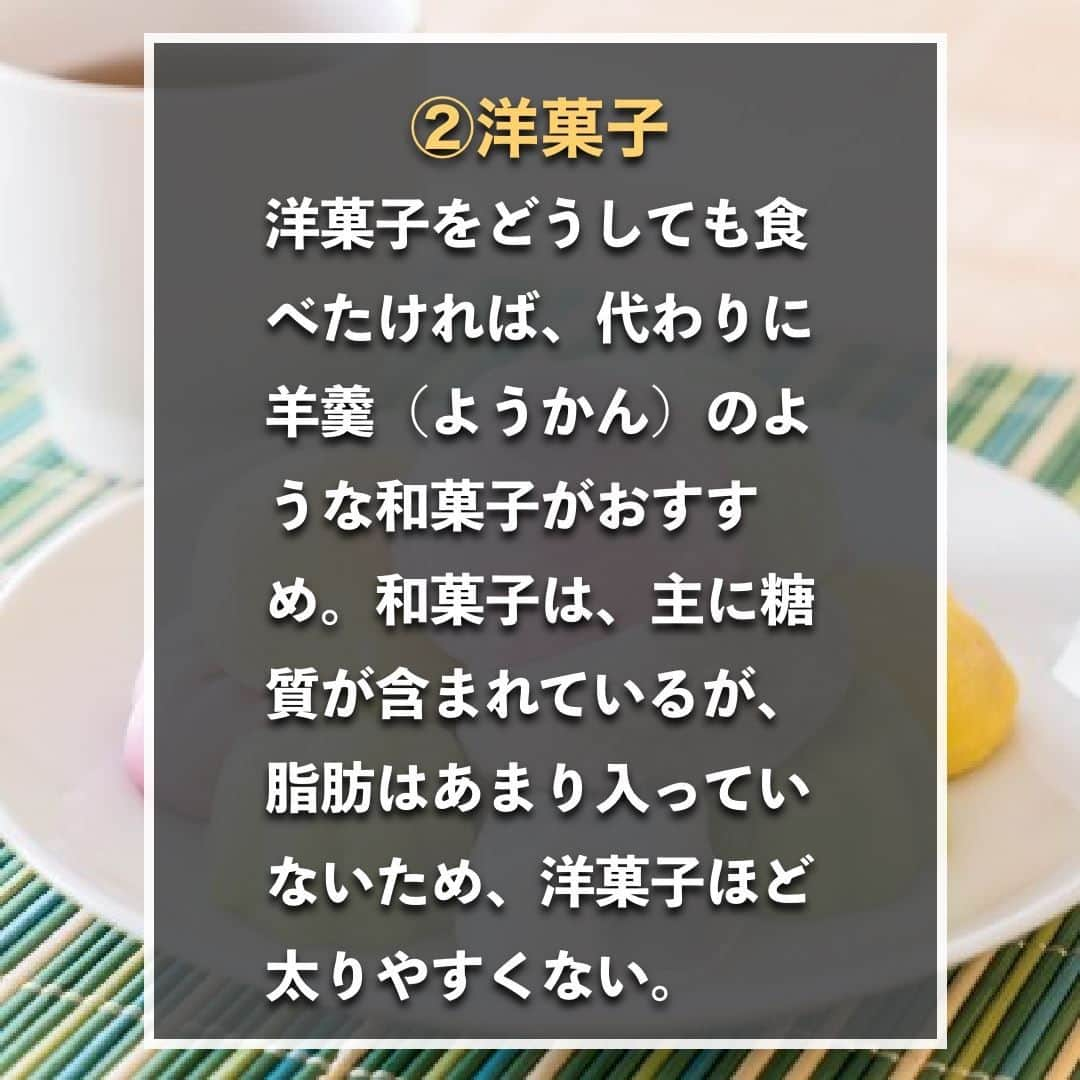 ②洋菓子

洋菓子をどうしても食べたければ、代わりに羊羹（ようかん）のような和菓子がおすすめ。和菓子は、主に糖質が含まれているが、脂肪はあまり入っていないため、洋菓子ほど太りやすくない。